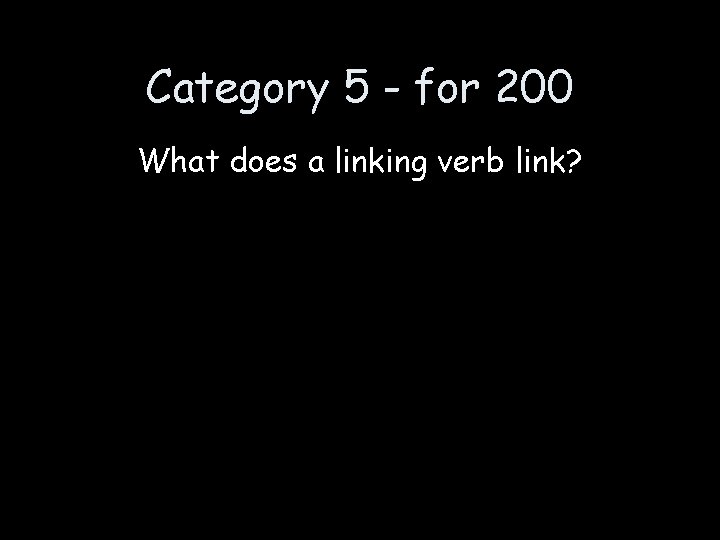 Category 5 - for 200

What does a linking verb link?